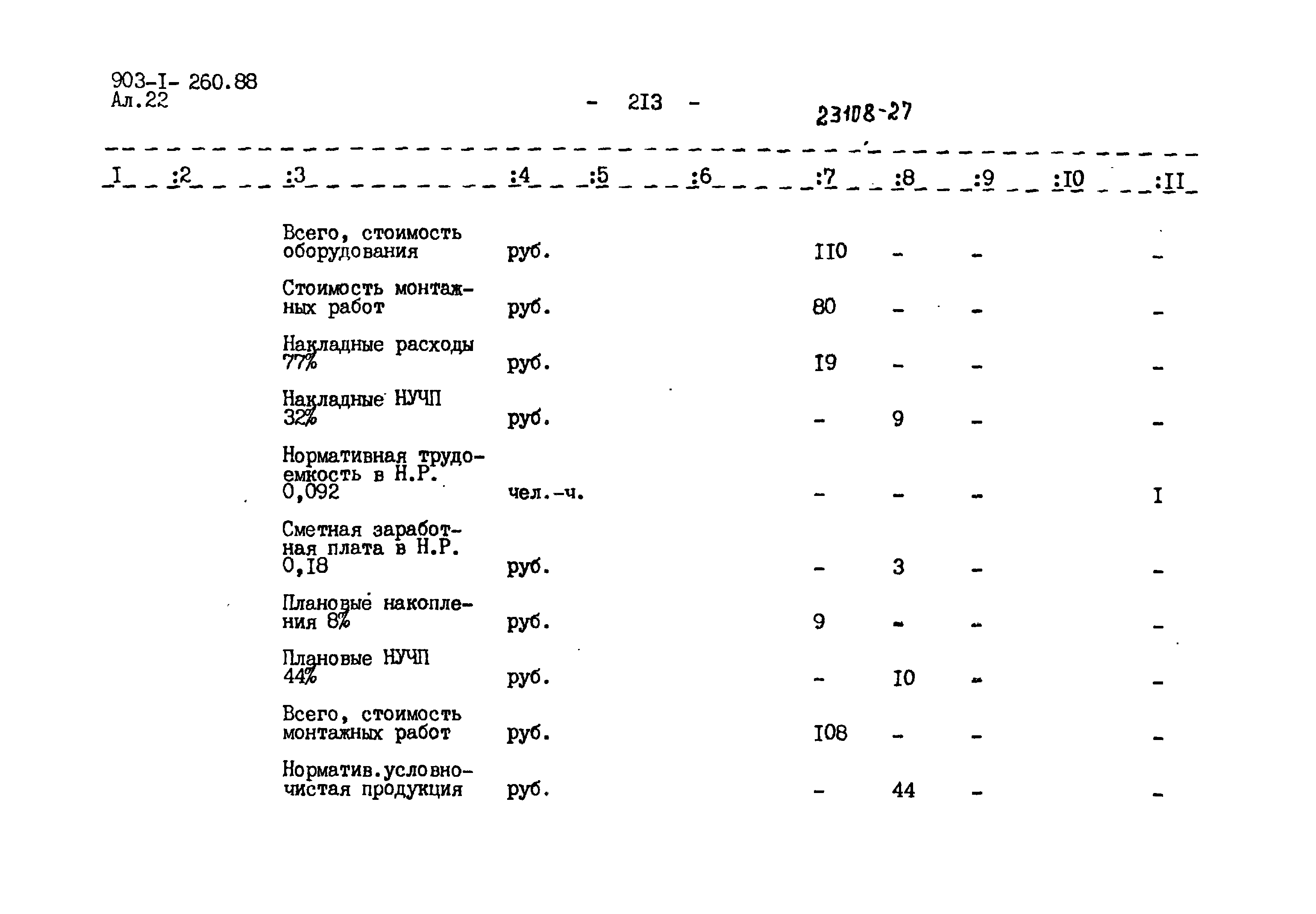 903-I- 260.88
Ал.22

- 2I3 -

23108-27

| I | :2 | :3 | :4 | :5 | :6 | :7 | :8 | :9 | :I0 | :II |
|---|---|---|---|---|---|---|---|---|---|---|
| | | Всего, стоимость оборудования | руб. | | | II0 | - | - | | - |
| | | Стоимость монтажных работ | руб. | | | 80 | - | - | | - |
| | | Накладные расходы 77% | руб. | | | I9 | - | - | | - |
| | | Накладные НУЧП 32% | руб. | | | - | 9 | - | | - |
| | | Нормативная трудоемкость в Н.Р. 0,092 | чел.-ч. | | | - | - | - | | I |
| | | Сметная заработная плата в Н.Р. 0,I8 | руб. | | | - | 3 | - | | - |
| | | Плановые накопления 8% | руб. | | | 9 | - | - | | - |
| | | Плановые НУЧП 44% | руб. | | | - | I0 | - | | - |
| | | Всего, стоимость монтажных работ | руб. | | | I08 | - | - | | - |
| | | Норматив.условно-чистая продукция | руб. | | | - | 44 | - | | - |